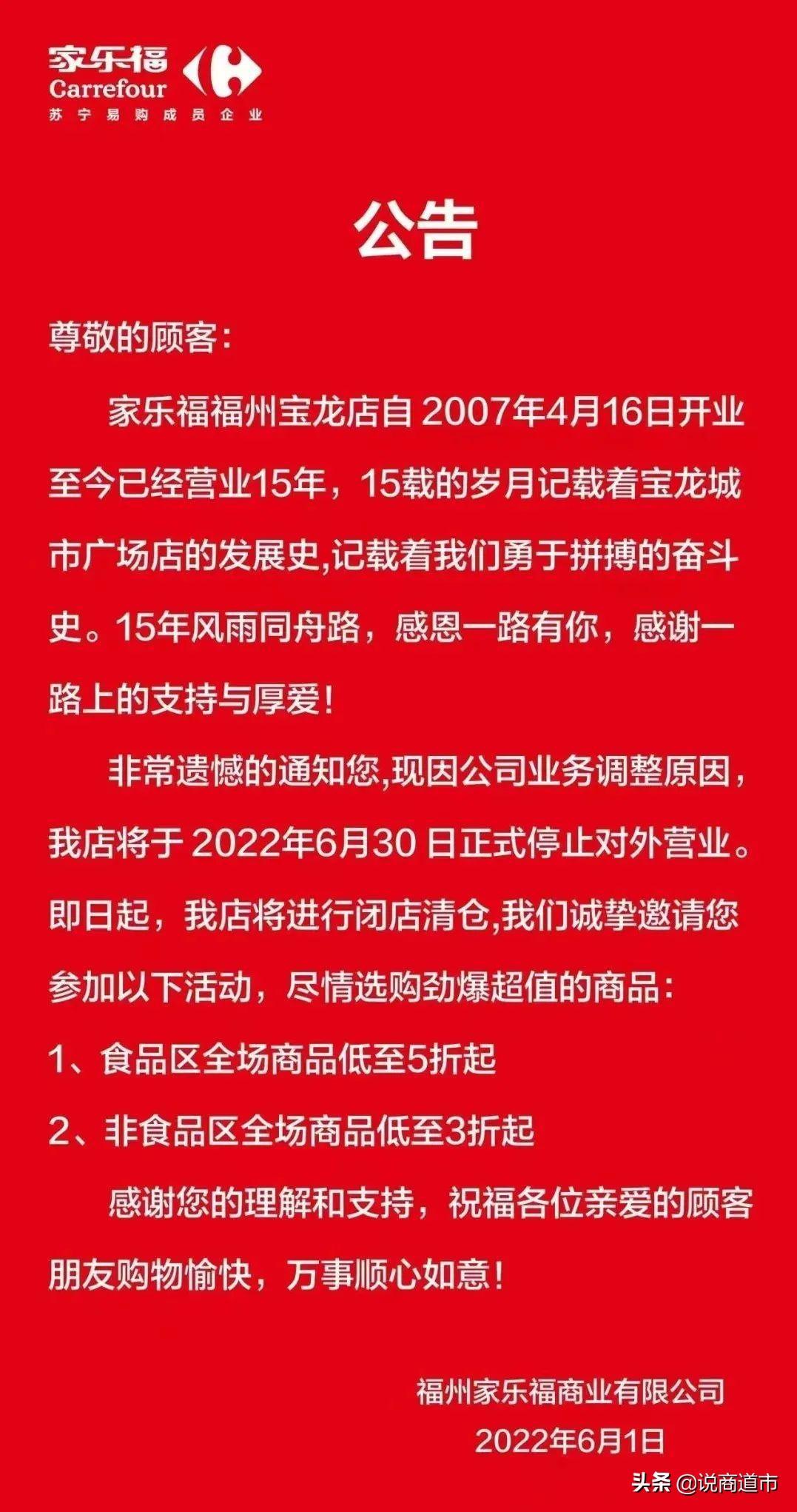 家乐福
Carrefour
苏宁易购成员企业

公告

尊敬的顾客：

家乐福福州宝龙店自 2007年4月16日开业至今已经营业15年，15载的岁月记载着宝龙城市广场店的发展史,记载着我们勇于拼搏的奋斗史。15年风雨同舟路，感恩一路有你，感谢一路上的支持与厚爱！

非常遗憾的通知您,现因公司业务调整原因，我店将于 2022年6月30 日正式停止对外营业。即日起，我店将进行闭店清仓,我们诚挚邀请您参加以下活动，尽情选购劲爆超值的商品：

1、食品区全场商品低至5折起

2、非食品区全场商品低至3折起

感谢您的理解和支持，祝福各位亲爱的顾客朋友购物愉快，万事顺心如意！

福州家乐福商业有限公司
2022年6月1日

头条 @说商道市